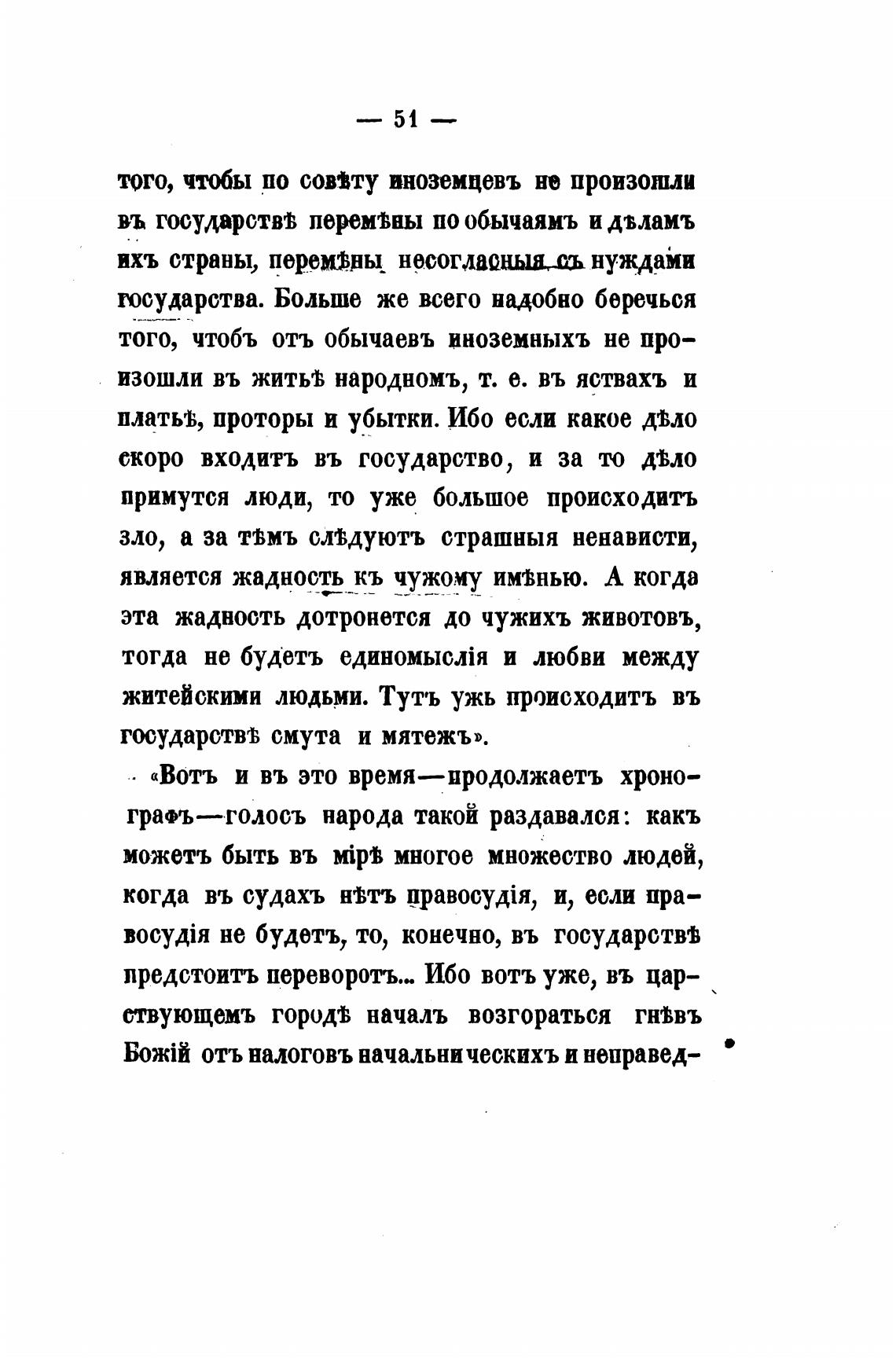 — 51 —

того, чтобы по совѣту иноземцевъ не произошли въ государствѣ перемѣны по обычаямъ и дѣламъ ихъ страны, перемѣны несогласныя съ нуждами государства. Больше же всего надобно беречься того, чтобъ отъ обычаевъ иноземныхъ не произошли въ житьѣ народномъ, т. е. въ яствахъ и платьѣ, проторы и убытки. Ибо если какое дѣло скоро входитъ въ государство, и за то дѣло примутся люди, то уже большое происходитъ зло, а за тѣмъ слѣдуютъ страшныя ненависти, является жадность къ чужому имѣнью. А когда эта жадность дотронется до чужихъ животовъ, тогда не будетъ единомыслія и любви между житейскими людьми. Тутъ ужь происходитъ въ государствѣ смута и мятежъ».

«Вотъ и въ это время—продолжаетъ хронографъ—голосъ народа такой раздавался: какъ можетъ быть въ мірѣ многое множество людей, когда въ судахъ нѣтъ правосудія, и, если правосудія не будетъ, то, конечно, въ государствѣ предстоитъ переворотъ... Ибо вотъ уже, въ царствующемъ городѣ началъ возгораться гнѣвъ Божій отъ налоговъ начальническихъ и неправед-